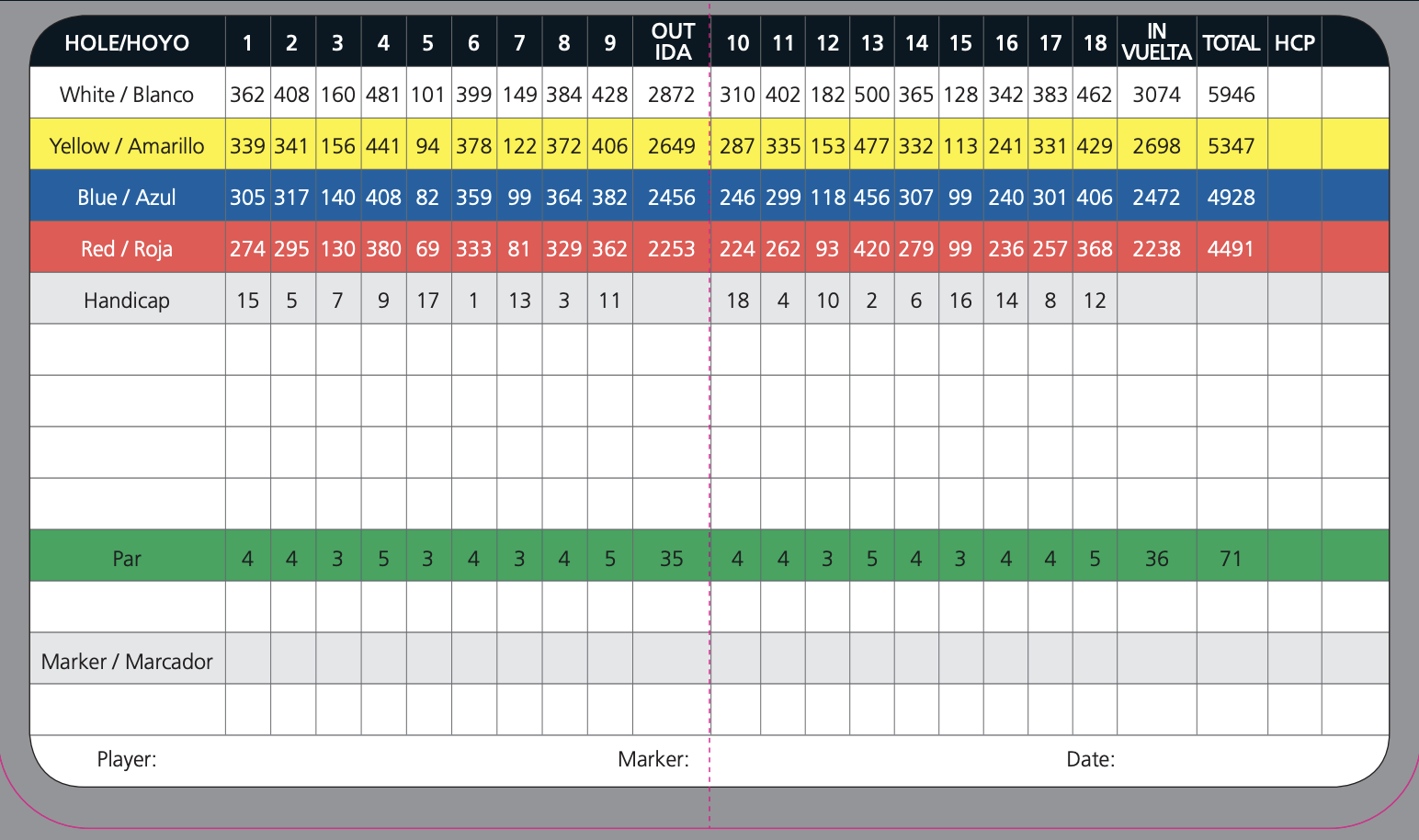 | HOLE/HOYO | 1 | 2 | 3 | 4 | 5 | 6 | 7 | 8 | 9 | OUT IDA | 10 | 11 | 12 | 13 | 14 | 15 | 16 | 17 | 18 | IN VUELTA | TOTAL | HCP | |
|---|---|---|---|---|---|---|---|---|---|---|---|---|---|---|---|---|---|---|---|---|---|---|---|
| White / Blanco | 362 | 408 | 160 | 481 | 101 | 399 | 149 | 384 | 428 | 2872 | 310 | 402 | 182 | 500 | 365 | 128 | 342 | 383 | 462 | 3074 | 5946 | | |
| Yellow / Amarillo | 339 | 341 | 156 | 441 | 94 | 378 | 122 | 372 | 406 | 2649 | 287 | 335 | 153 | 477 | 332 | 113 | 241 | 331 | 429 | 2698 | 5347 | | |
| Blue / Azul | 305 | 317 | 140 | 408 | 82 | 359 | 99 | 364 | 382 | 2456 | 246 | 299 | 118 | 456 | 307 | 99 | 240 | 301 | 406 | 2472 | 4928 | | |
| Red / Roja | 274 | 295 | 130 | 380 | 69 | 333 | 81 | 329 | 362 | 2253 | 224 | 262 | 93 | 420 | 279 | 99 | 236 | 257 | 368 | 2238 | 4491 | | |
| Handicap | 15 | 5 | 7 | 9 | 17 | 1 | 13 | 3 | 11 | | 18 | 4 | 10 | 2 | 6 | 16 | 14 | 8 | 12 | | | | |
| | | | | | | | | | | | | | | | | | | | | | | | |
| | | | | | | | | | | | | | | | | | | | | | | | |
| | | | | | | | | | | | | | | | | | | | | | | | |
| | | | | | | | | | | | | | | | | | | | | | | | |
| Par | 4 | 4 | 3 | 5 | 3 | 4 | 3 | 4 | 5 | 35 | 4 | 4 | 3 | 5 | 4 | 3 | 4 | 4 | 5 | 36 | 71 | | |
| | | | | | | | | | | | | | | | | | | | | | | | |
| Marker / Marcador | | | | | | | | | | | | | | | | | | | | | | | |
| | | | | | | | | | | | | | | | | | | | | | | | |

Player: Marker: Date: